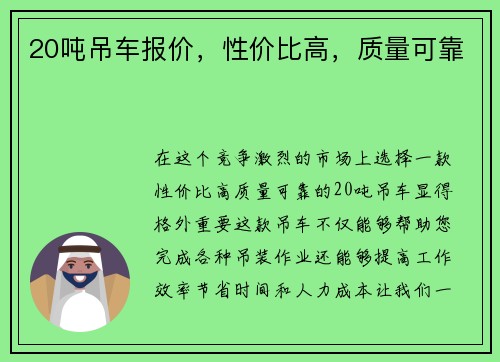 20吨吊车报价，性价比高，质量可靠

在这个竞争激烈的市场上选择一款性价比高质量可靠的20吨吊车显得格外重要这款吊车不仅能够帮助您完成各种吊装作业还能够提高工作效率节省时间和人力成本让我们一